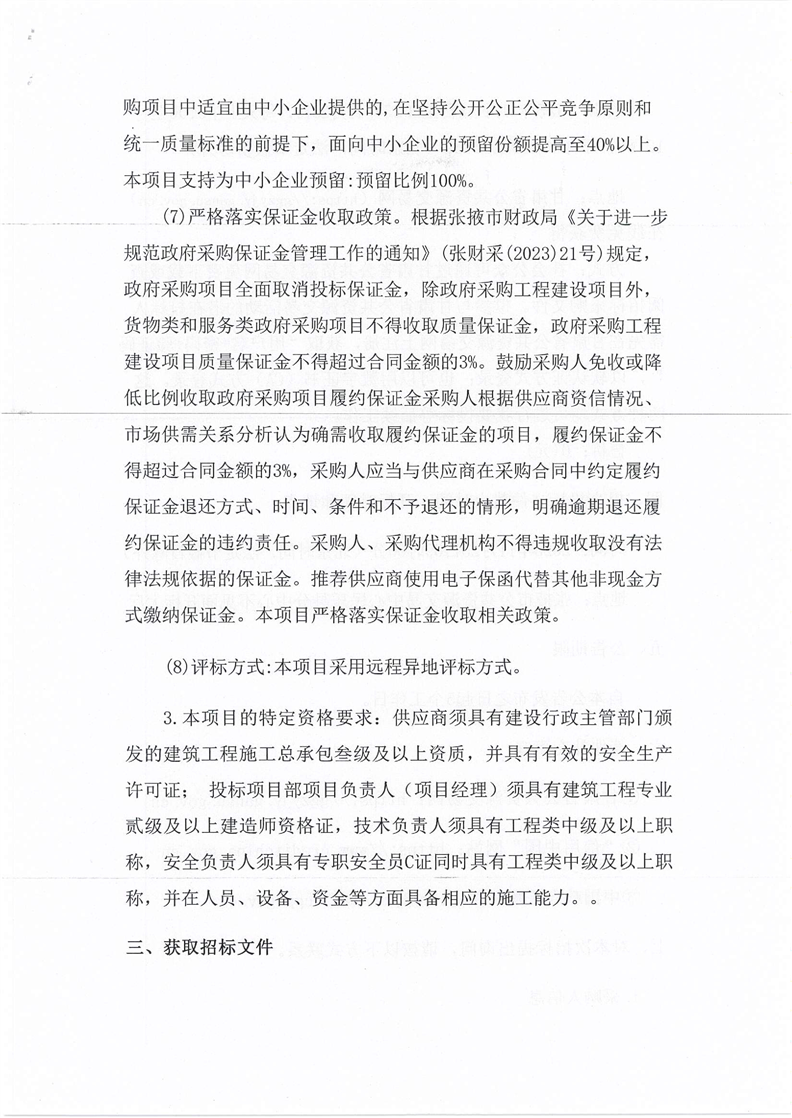 购项目中适宜由中小企业提供的,在坚持公开公正公平竞争原则和统一质量标准的前提下，面向中小企业的预留份额提高至40%以上。本项目支持为中小企业预留:预留比例100%。

(7)严格落实保证金收取政策。根据张掖市财政局《关于进一步规范政府采购保证金管理工作的通知》(张财采(2023)21号)规定，政府采购项目全面取消投标保证金，除政府采购工程建设项目外，货物类和服务类政府采购项目不得收取质量保证金，政府采购工程建设项目质量保证金不得超过合同金额的3%。鼓励采购人免收或降低比例收取政府采购项目履约保证金采购人根据供应商资信情况、市场供需关系分析认为确需收取履约保证金的项目，履约保证金不得超过合同金额的3%，采购人应当与供应商在采购合同中约定履约保证金退还方式、时间、条件和不予退还的情形，明确逾期退还履约保证金的违约责任。采购人、采购代理机构不得违规收取没有法律法规依据的保证金。推荐供应商使用电子保函代替其他非现金方式缴纳保证金。本项目严格落实保证金收取相关政策。

(8)评标方式:本项目采用远程异地评标方式。

3.本项目的特定资格要求：供应商须具有建设行政主管部门颁发的建筑工程施工总承包叁级及以上资质，并具有有效的安全生产许可证； 投标项目部项目负责人（项目经理）须具有建筑工程专业贰级及以上建造师资格证，技术负责人须具有工程类中级及以上职称，安全负责人须具有专职安全员C证同时具有工程类中级及以上职称，并在人员、设备、资金等方面具备相应的施工能力。。

三、获取招标文件